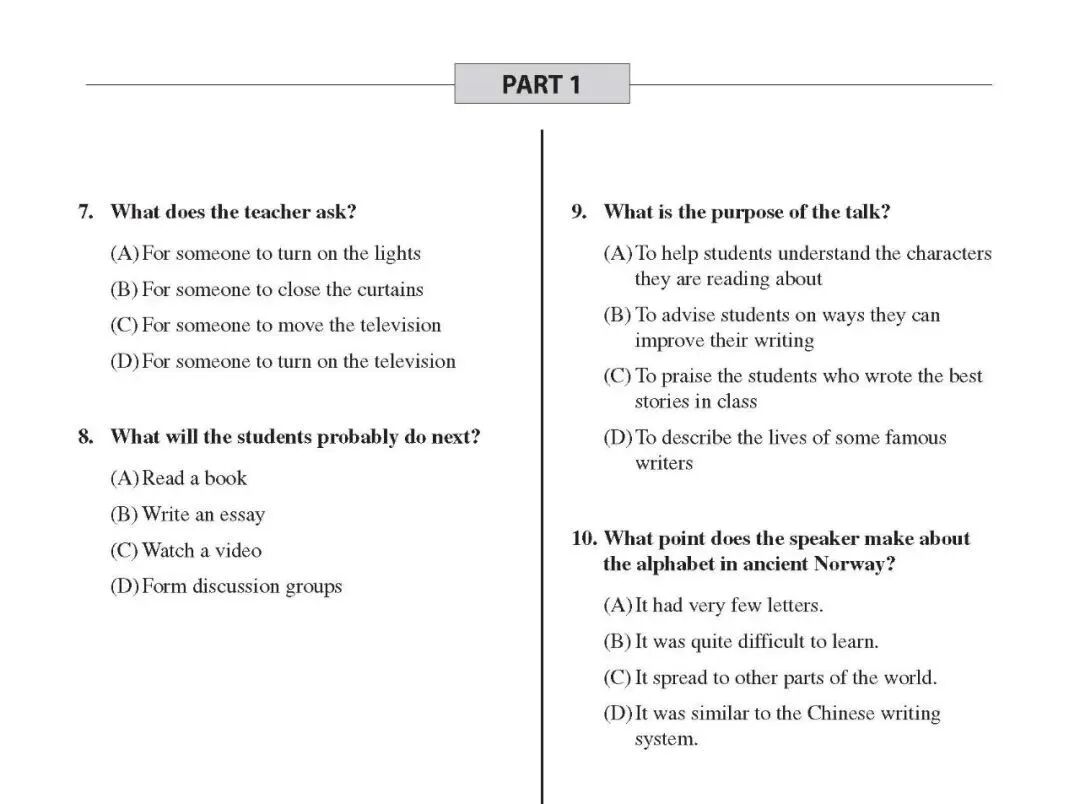 PART 1

7. What does the teacher ask?

(A) For someone to turn on the lights

(B) For someone to close the curtains

(C) For someone to move the television

(D) For someone to turn on the television

8. What will the students probably do next?

(A) Read a book

(B) Write an essay

(C) Watch a video

(D) Form discussion groups

9. What is the purpose of the talk?

(A) To help students understand the characters they are reading about

(B) To advise students on ways they can improve their writing

(C) To praise the students who wrote the best stories in class

(D) To describe the lives of some famous writers

10. What point does the speaker make about the alphabet in ancient Norway?

(A) It had very few letters.

(B) It was quite difficult to learn.

(C) It spread to other parts of the world.

(D) It was similar to the Chinese writing system.